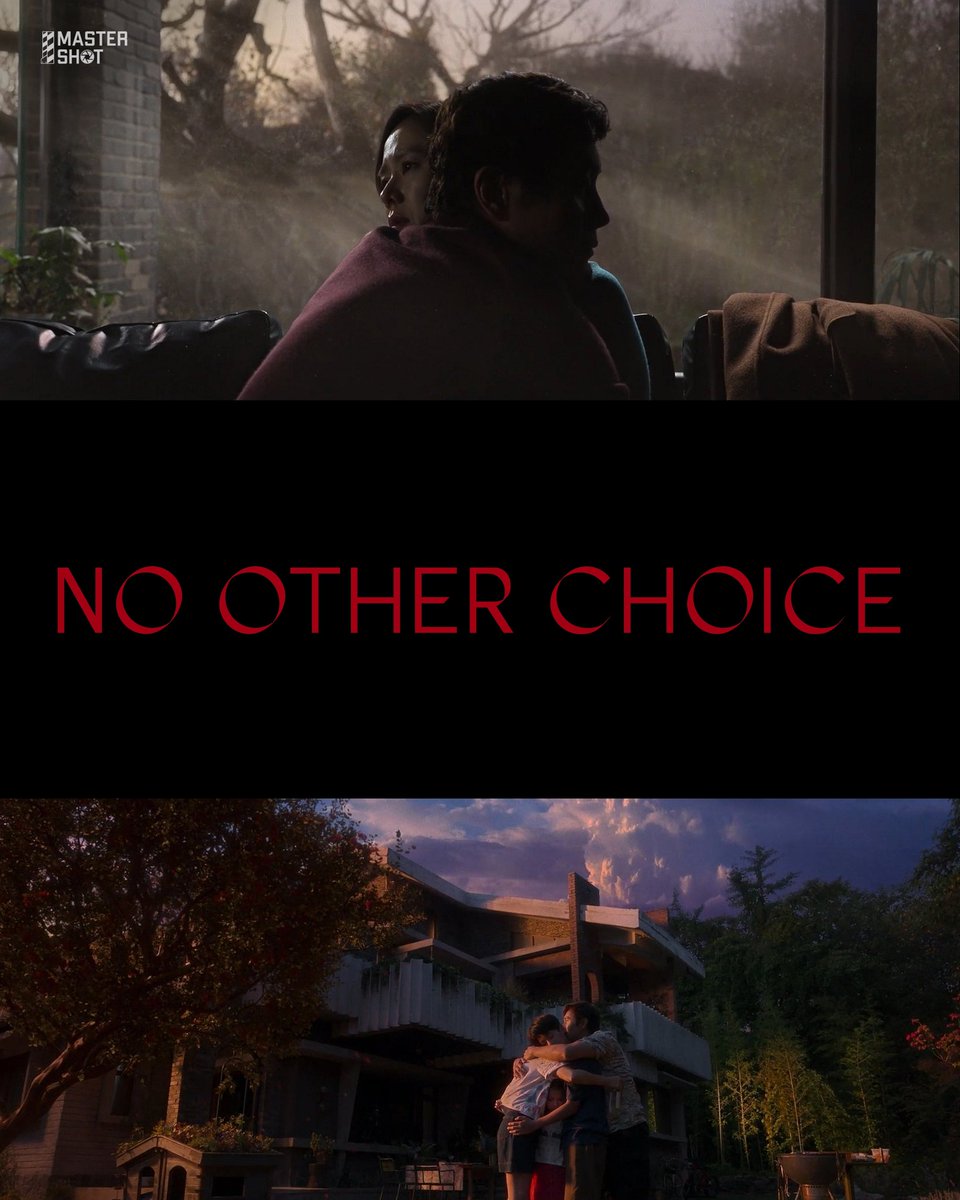 MASTER SHOT

NO OTHER CHOICE